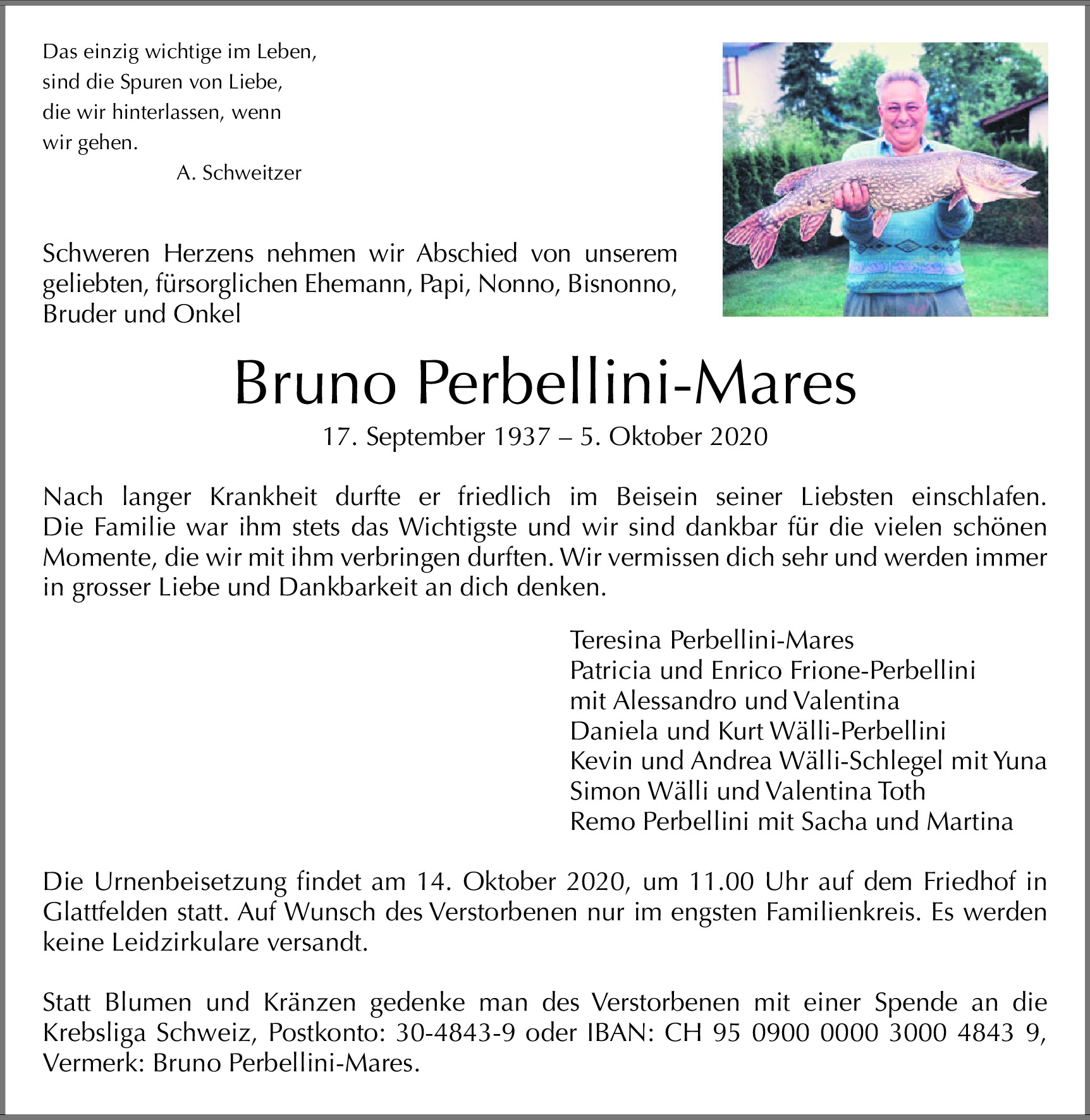 Das einzig wichtige im Leben,
sind die Spuren von Liebe,
die wir hinterlassen, wenn
wir gehen.
A. Schweitzer

Schweren Herzens nehmen wir Abschied von unserem geliebten, fürsorglichen Ehemann, Papi, Nonno, Bisnonno, Bruder und Onkel

Bruno Perbellini-Mares

17. September 1937 – 5. Oktober 2020

Nach langer Krankheit durfte er friedlich im Beisein seiner Liebsten einschlafen. Die Familie war ihm stets das Wichtigste und wir sind dankbar für die vielen schönen Momente, die wir mit ihm verbringen durften. Wir vermissen dich sehr und werden immer in grosser Liebe und Dankbarkeit an dich denken.

Teresina Perbellini-Mares
Patricia und Enrico Frione-Perbellini
mit Alessandro und Valentina
Daniela und Kurt Wälli-Perbellini
Kevin und Andrea Wälli-Schlegel mit Yuna
Simon Wälli und Valentina Toth
Remo Perbellini mit Sacha und Martina

Die Urnenbeisetzung findet am 14. Oktober 2020, um 11.00 Uhr auf dem Friedhof in Glattfelden statt. Auf Wunsch des Verstorbenen nur im engsten Familienkreis. Es werden keine Leidzirkulare versandt.

Statt Blumen und Kränzen gedenke man des Verstorbenen mit einer Spende an die Krebsliga Schweiz, Postkonto: 30-4843-9 oder IBAN: CH 95 0900 0000 3000 4843 9, Vermerk: Bruno Perbellini-Mares.